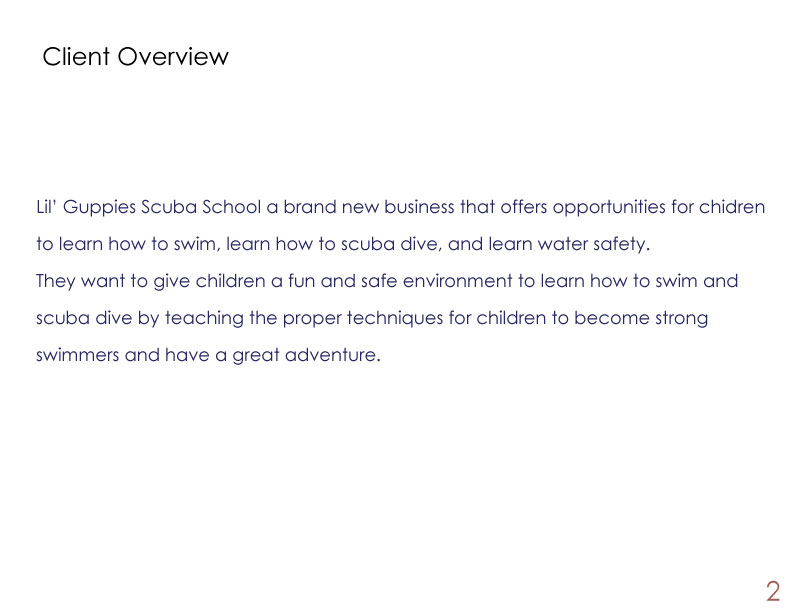 Client Overview

Lil' Guppies Scuba School a brand new business that offers opportunities for chidren to learn how to swim, learn how to scuba dive, and learn water safety.
They want to give children a fun and safe environment to learn how to swim and scuba dive by teaching the proper techniques for children to become strong swimmers and have a great adventure.

2